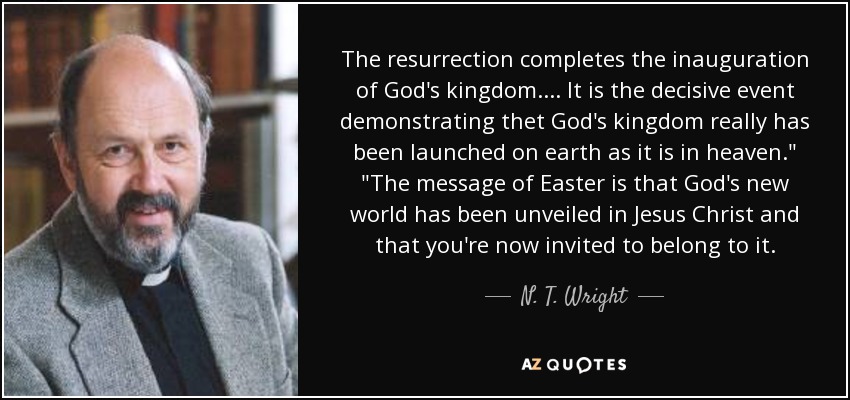 The resurrection completes the inauguration of God's kingdom.... It is the decisive event demonstrating thet God's kingdom really has been launched on earth as it is in heaven." "The message of Easter is that God's new world has been unveiled in Jesus Christ and that you're now invited to belong to it.

— N. T. Wright —

AZ QUOTES